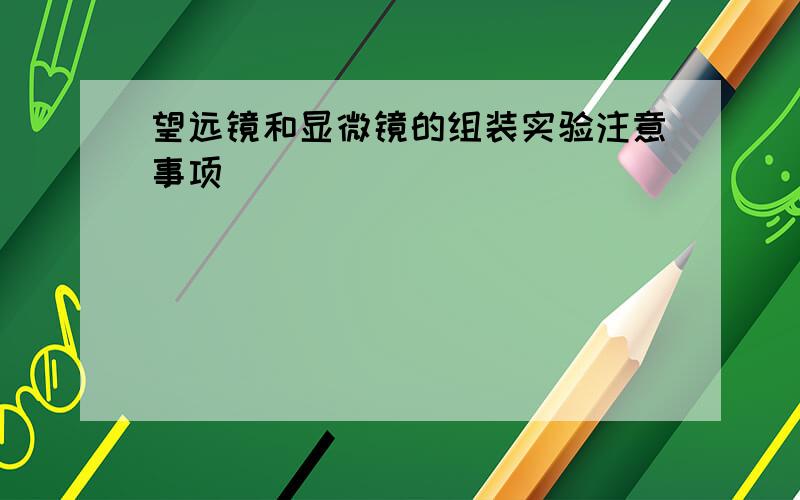 望远镜和显微镜的组装实验注意事项